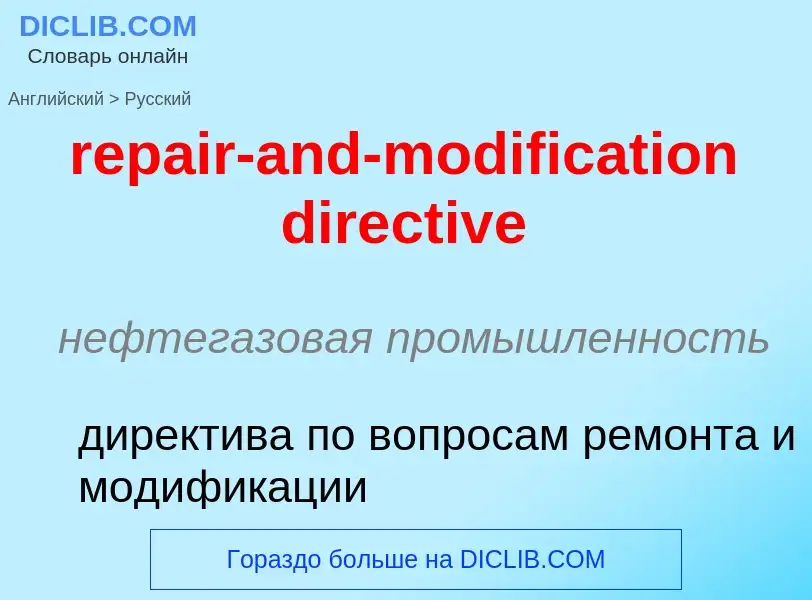 DICLIB.COM
Словарь онлайн

Английский > Русский

repair-and-modification directive

нефтегазовая промышленность

директива по вопросам ремонта и модификации

Гораздо больше на DICLIB.COM